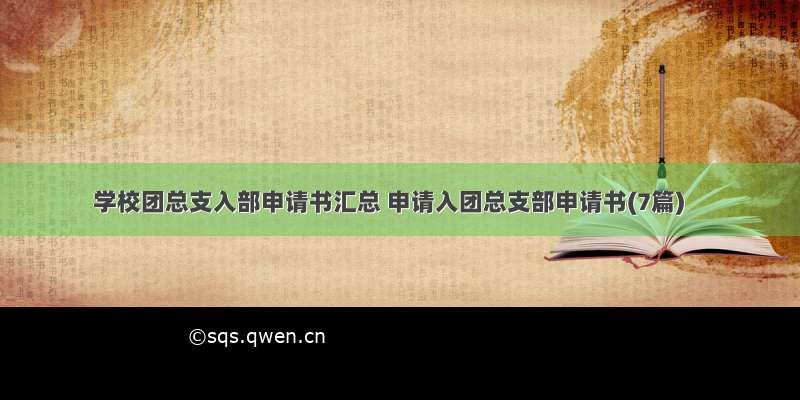 学校团总支入部申请书汇总 申请入团总支部申请书(7篇)

©sqs.qwen.cn